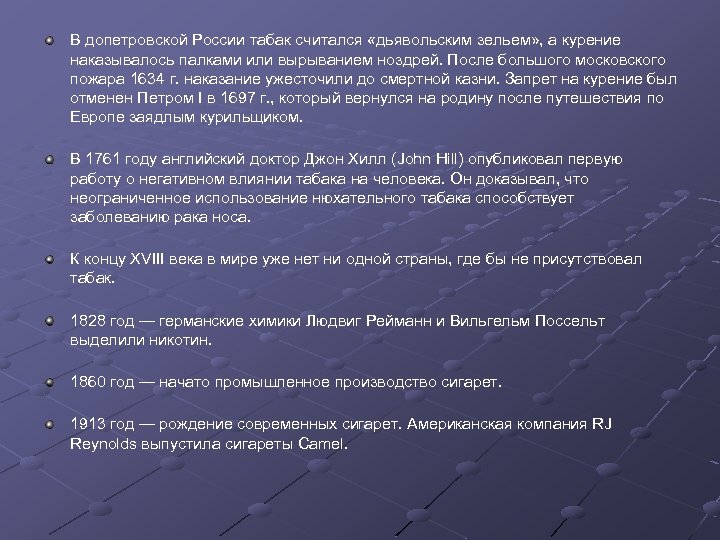 • В допетровской России табак считался «дьявольским зельем», а курение наказывалось палками или вырыванием ноздрей. После большого московского пожара 1634 г. наказание ужесточили до смертной казни. Запрет на курение был отменен Петром I в 1697 г., который вернулся на родину после путешествия по Европе заядлым курильщиком.

• В 1761 году английский доктор Джон Хилл (John Hill) опубликовал первую работу о негативном влиянии табака на человека. Он доказывал, что неограниченное использование нюхательного табака способствует заболеванию рака носа.

• К концу XVIII века в мире уже нет ни одной страны, где бы не присутствовал табак.

• 1828 год — германские химики Людвиг Рейманн и Вильгельм Поссельт выделили никотин.

• 1860 год — начато промышленное производство сигарет.

• 1913 год — рождение современных сигарет. Американская компания RJ Reynolds выпустила сигареты Camel.